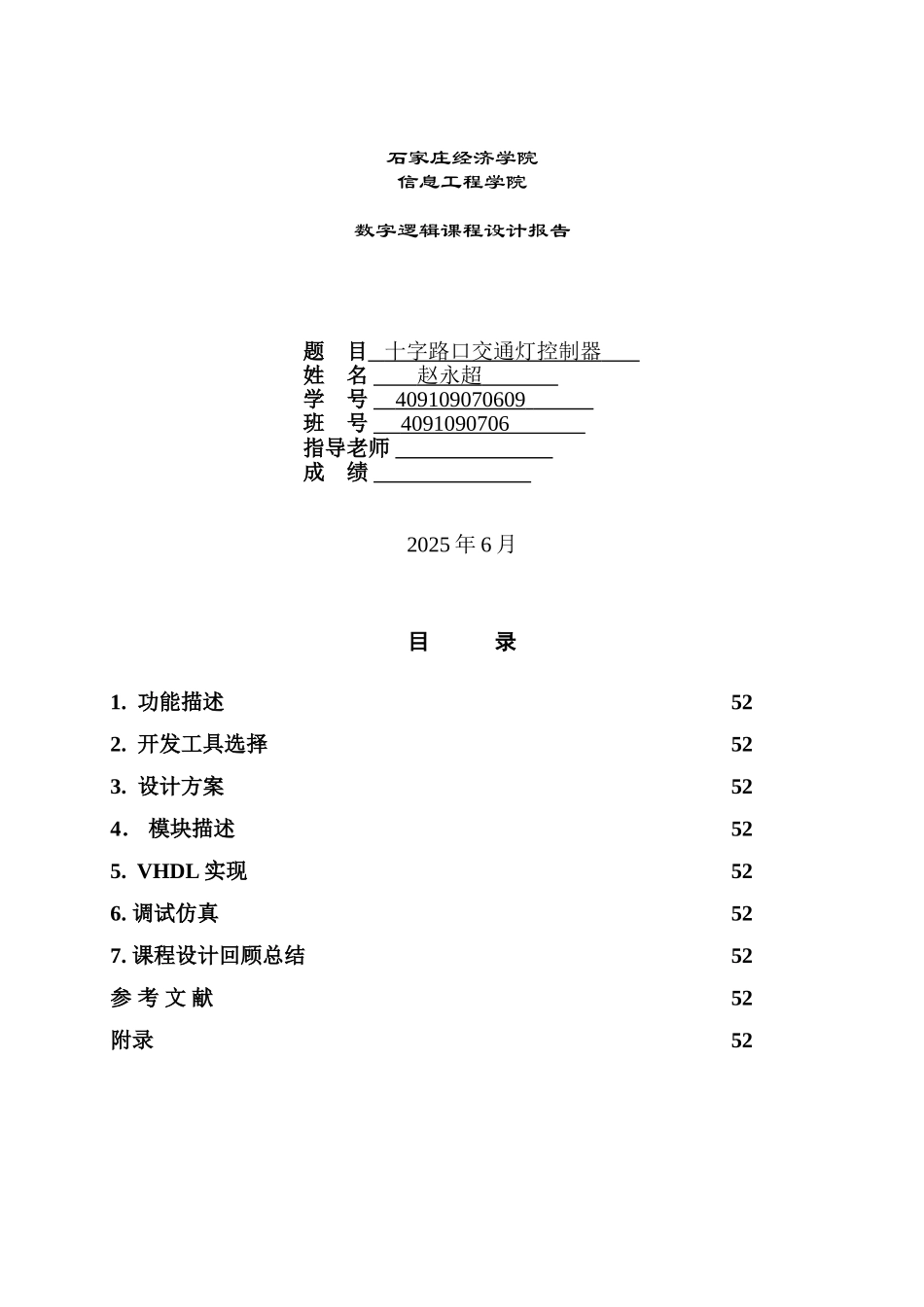 石家庄经济学院
信息工程学院

数字逻辑课程设计报告

题　目　十字路口交通灯控制器
姓　名　赵永超
学　号　409109070609
班　号　4091090706
指导老师
成　绩

2025 年 6 月

目　　录

1. 功能描述 52
2. 开发工具选择 52
3. 设计方案 52
4. 模块描述 52
5. VHDL 实现 52
6. 调试仿真 52
7. 课程设计回顾总结 52
参 考 文 献 52
附录 52